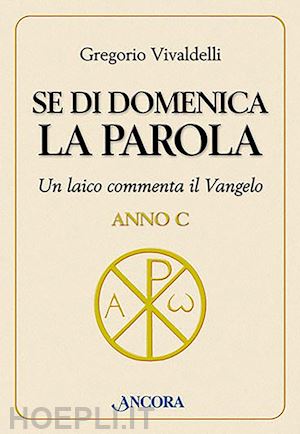 Gregorio Vivaldelli

SE DI DOMENICA
LA PAROLA

Un laico commenta il Vangelo

ANNO C

A ω

ANCORA

HOEPLI.IT